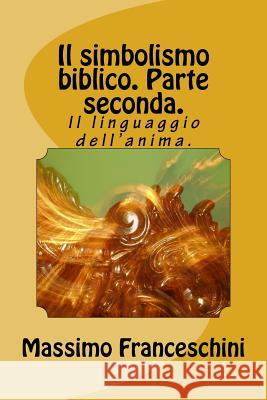 Il simbolismo biblico. Parte seconda.
Il linguaggio dell'anima.

Massimo Franceschini

Kraina Książek